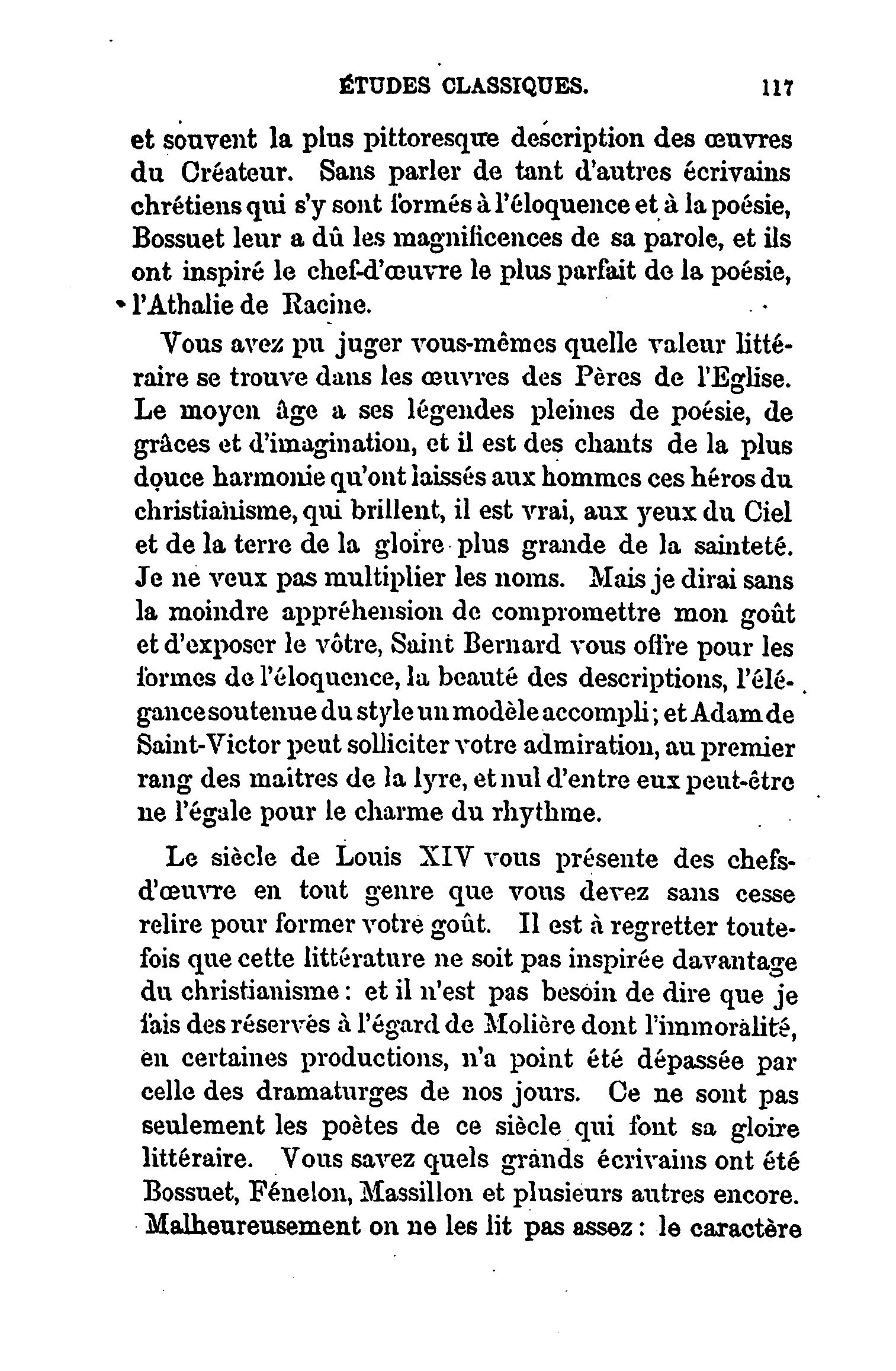 ÉTUDES CLASSIQUES. 117

et souvent la plus pittoresque description des œuvres du Créateur. Sans parler de tant d'autres écrivains chrétiens qui s'y sont formés à l'éloquence et à la poésie, Bossuet leur a dû les magnificences de sa parole, et ils ont inspiré le chef-d'œuvre le plus parfait de la poésie, l'Athalie de Racine.

Vous avez pu juger vous-mêmes quelle valeur littéraire se trouve dans les œuvres des Pères de l'Eglise. Le moyen âge a ses légendes pleines de poésie, de grâces et d'imagination, et il est des chants de la plus douce harmonie qu'ont laissés aux hommes ces héros du christianisme, qui brillent, il est vrai, aux yeux du Ciel et de la terre de la gloire plus grande de la sainteté. Je ne veux pas multiplier les noms. Mais je dirai sans la moindre appréhension de compromettre mon goût et d'exposer le vôtre, Saint Bernard vous offre pour les formes de l'éloquence, la beauté des descriptions, l'élégance soutenue du style un modèle accompli; et Adam de Saint-Victor peut solliciter votre admiration, au premier rang des maitres de la lyre, et nul d'entre eux peut-être ne l'égale pour le charme du rhythme.

Le siècle de Louis XIV vous présente des chefs-d'œuvre en tout genre que vous devez sans cesse relire pour former votre goût. Il est à regretter toutefois que cette littérature ne soit pas inspirée davantage du christianisme: et il n'est pas besoin de dire que je fais des réserves à l'égard de Molière dont l'immoralité, en certaines productions, n'a point été dépassée par celle des dramaturges de nos jours. Ce ne sont pas seulement les poètes de ce siècle qui font sa gloire littéraire. Vous savez quels grands écrivains ont été Bossuet, Fénelon, Massillon et plusieurs autres encore. Malheureusement on ne les lit pas assez: le caractère